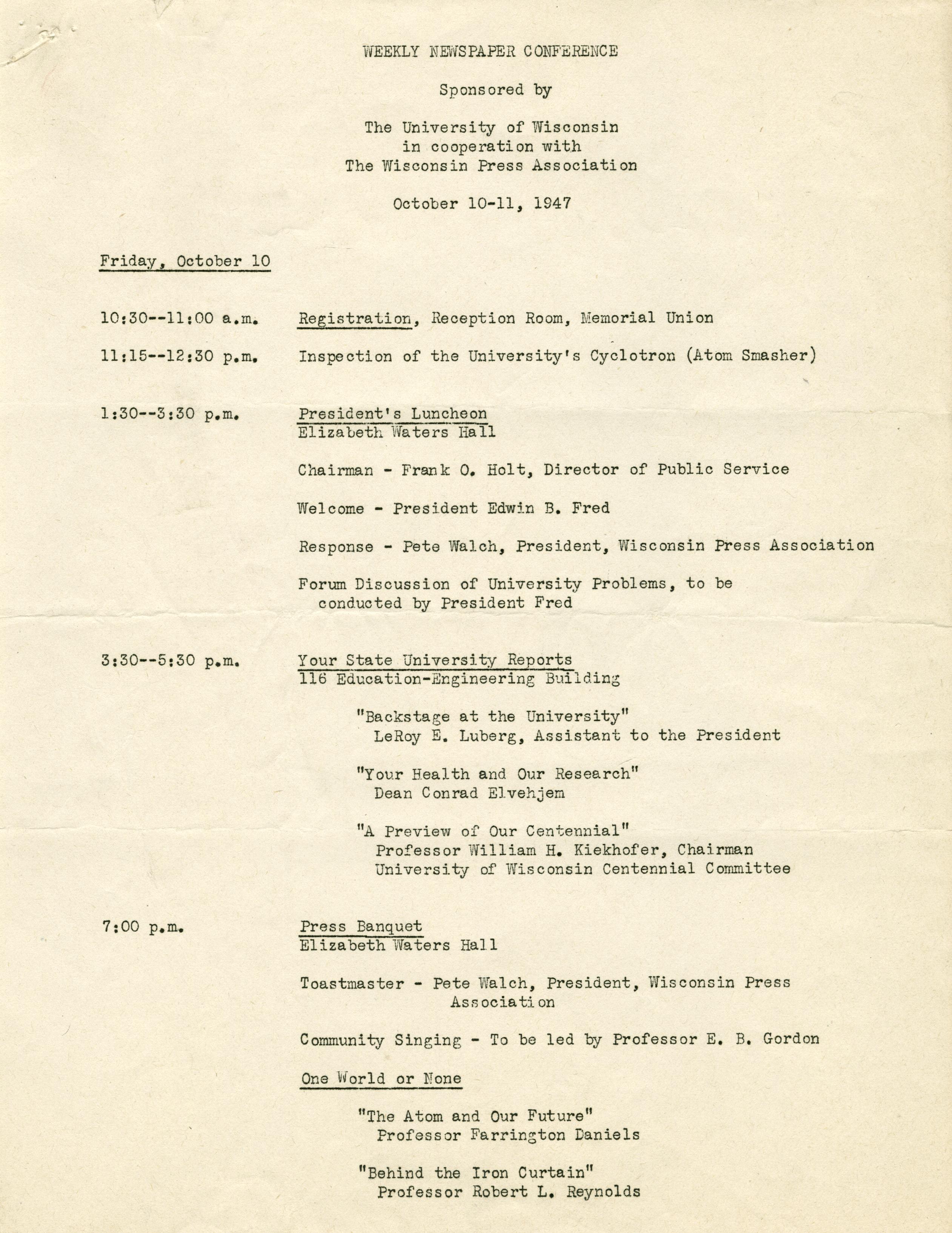 WEEKLY NEWSPAPER CONFERENCE

Sponsored by

The University of Wisconsin
in cooperation with
The Wisconsin Press Association

October 10-11, 1947

Friday, October 10

10:30--11:00 a.m. Registration, Reception Room, Memorial Union

11:15--12:30 p.m. Inspection of the University's Cyclotron (Atom Smasher)

1:30--3:30 p.m. President's Luncheon
Elizabeth Waters Hall

Chairman - Frank O. Holt, Director of Public Service

Welcome - President Edwin B. Fred

Response - Pete Walch, President, Wisconsin Press Association

Forum Discussion of University Problems, to be conducted by President Fred

3:30--5:30 p.m. Your State University Reports
116 Education-Engineering Building

"Backstage at the University"
LeRoy E. Luberg, Assistant to the President

"Your Health and Our Research"
Dean Conrad Elvehjem

"A Preview of Our Centennial"
Professor William H. Kiekhofer, Chairman
University of Wisconsin Centennial Committee

7:00 p.m. Press Banquet
Elizabeth Waters Hall

Toastmaster - Pete Walch, President, Wisconsin Press Association

Community Singing - To be led by Professor E. B. Gordon

One World or None

"The Atom and Our Future"
Professor Farrington Daniels

"Behind the Iron Curtain"
Professor Robert L. Reynolds